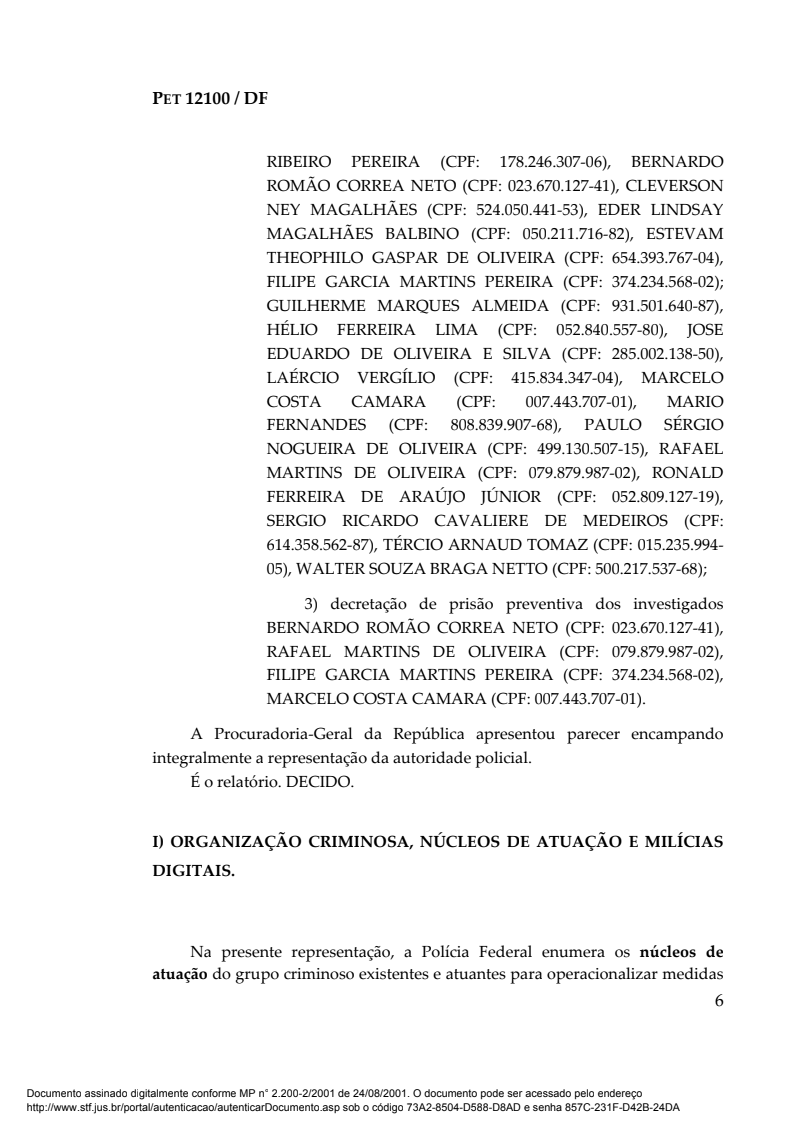 PET 12100 / DF

RIBEIRO PEREIRA (CPF: 178.246.307-06), BERNARDO ROMÃO CORREA NETO (CPF: 023.670.127-41), CLEVERSON NEY MAGALHÃES (CPF: 524.050.441-53), EDER LINDSAY MAGALHÃES BALBINO (CPF: 050.211.716-82), ESTEVAM THEOPHILO GASPAR DE OLIVEIRA (CPF: 654.393.767-04), FILIPE GARCIA MARTINS PEREIRA (CPF: 374.234.568-02); GUILHERME MARQUES ALMEIDA (CPF: 931.501.640-87), HÉLIO FERREIRA LIMA (CPF: 052.840.557-80), JOSE EDUARDO DE OLIVEIRA E SILVA (CPF: 285.002.138-50), LAÉRCIO VERGÍLIO (CPF: 415.834.347-04), MARCELO COSTA CAMARA (CPF: 007.443.707-01), MARIO FERNANDES (CPF: 808.839.907-68), PAULO SÉRGIO NOGUEIRA DE OLIVEIRA (CPF: 499.130.507-15), RAFAEL MARTINS DE OLIVEIRA (CPF: 079.879.987-02), RONALD FERREIRA DE ARAÚJO JÚNIOR (CPF: 052.809.127-19), SERGIO RICARDO CAVALIERE DE MEDEIROS (CPF: 614.358.562-87), TÉRCIO ARNAUD TOMAZ (CPF: 015.235.994-05), WALTER SOUZA BRAGA NETTO (CPF: 500.217.537-68);

3) decretação de prisão preventiva dos investigados BERNARDO ROMÃO CORREA NETO (CPF: 023.670.127-41), RAFAEL MARTINS DE OLIVEIRA (CPF: 079.879.987-02), FILIPE GARCIA MARTINS PEREIRA (CPF: 374.234.568-02), MARCELO COSTA CAMARA (CPF: 007.443.707-01).

A Procuradoria-Geral da República apresentou parecer encampando integralmente a representação da autoridade policial.
É o relatório. DECIDO.

I) ORGANIZAÇÃO CRIMINOSA, NÚCLEOS DE ATUAÇÃO E MILÍCIAS DIGITAIS.

Na presente representação, a Polícia Federal enumera os núcleos de atuação do grupo criminoso existentes e atuantes para operacionalizar medidas

6

Documento assinado digitalmente conforme MP n° 2.200-2/2001 de 24/08/2001. O documento pode ser acessado pelo endereço http://www.stf.jus.br/portal/autenticacao/autenticarDocumento.asp sob o código 73A2-8504-D588-D8AD e senha 857C-231F-D42B-24DA